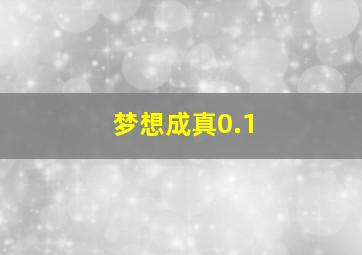 梦想成真0.1